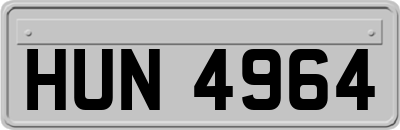 HUN 4964